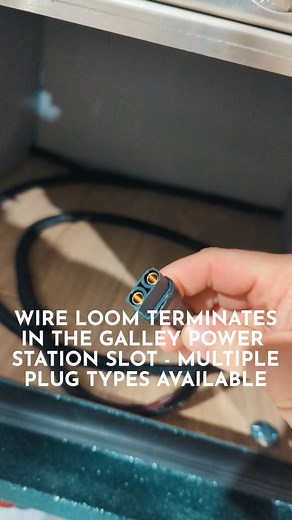 WIRE LOOM TERMINATES IN THE GALLEY POWER STATION SLOT - MULTIPLE PLUG TYPES AVAILABLE